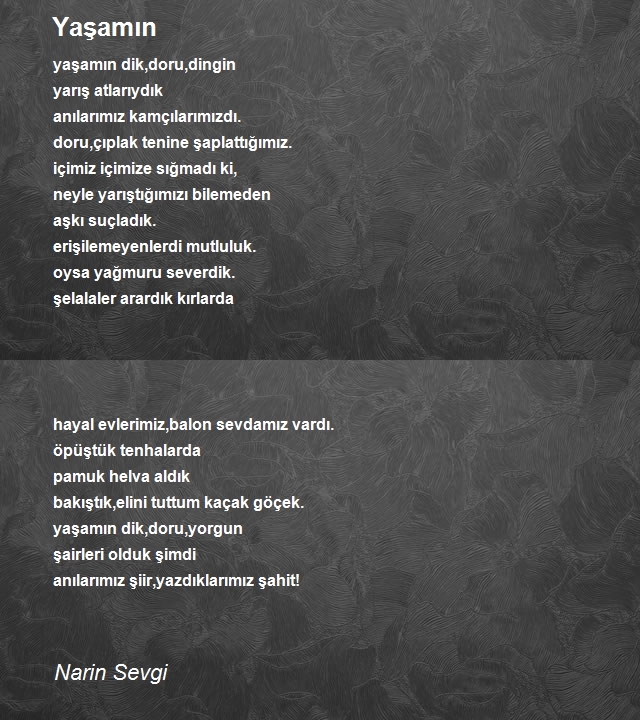 Yaşamın

yaşamın dik,doru,dingin
yarış atlarıydık
anılarımız kamçılarımızdı.
doru,çıplak tenine şaplattığımız.
içimiz içimize sığmadı ki,
neyle yarıştığımızı bilemeden
aşkı suçladık.
erişilemeyenlerdi mutluluk.
oysa yağmuru severdik.
şelalaler arardık kırlarda

hayal evlerimiz,balon sevdamız vardı.
öpüştük tenhalarda
pamuk helva aldık
bakıştık,elini tuttum kaçak göçek.
yaşamın dik,doru,yorgun
şairleri olduk şimdi
anılarımız şiir,yazdıklarımız şahit!

Narin Sevgi